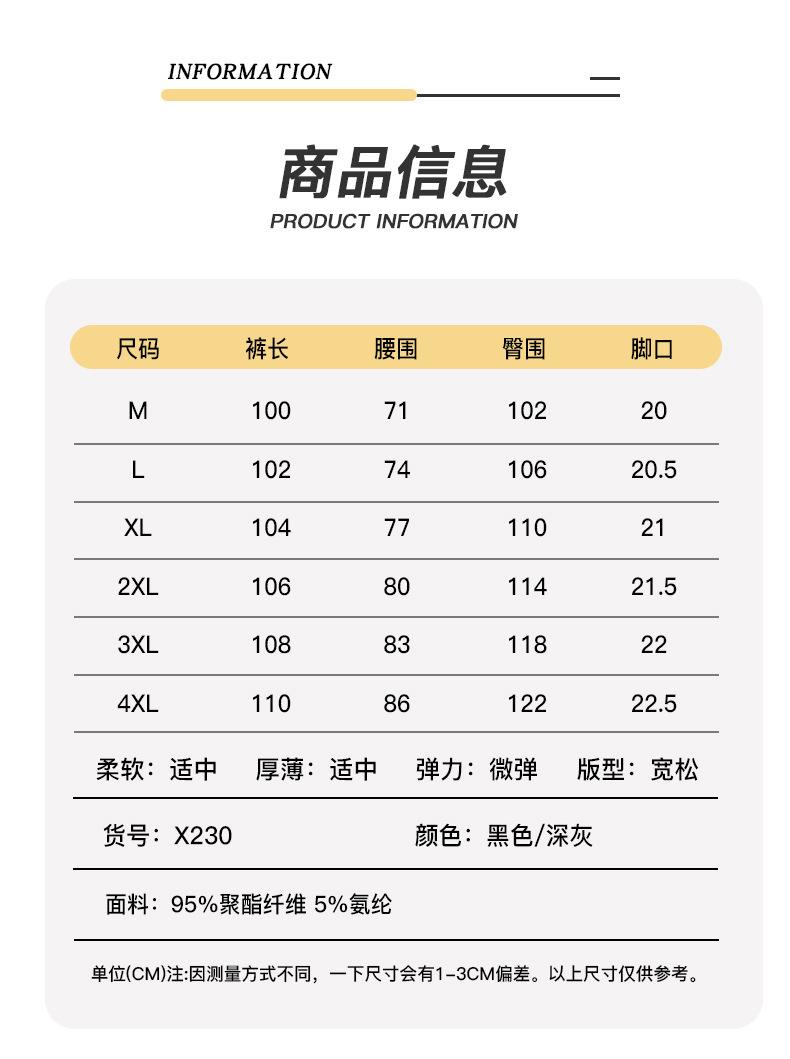 INFORMATION

商品信息
PRODUCT INFORMATION

| 尺码 | 裤长 | 腰围 | 臀围 | 脚口 |
|---|---|---|---|---|
| M | 100 | 71 | 102 | 20 |
| L | 102 | 74 | 106 | 20.5 |
| XL | 104 | 77 | 110 | 21 |
| 2XL | 106 | 80 | 114 | 21.5 |
| 3XL | 108 | 83 | 118 | 22 |
| 4XL | 110 | 86 | 122 | 22.5 |

柔软：适中　厚薄：适中　弹力：微弹　版型：宽松

货号：X230　颜色：黑色/深灰

面料：95%聚酯纤维 5%氨纶

单位(CM)注:因测量方式不同，一下尺寸会有1-3CM偏差。以上尺寸仅供参考。